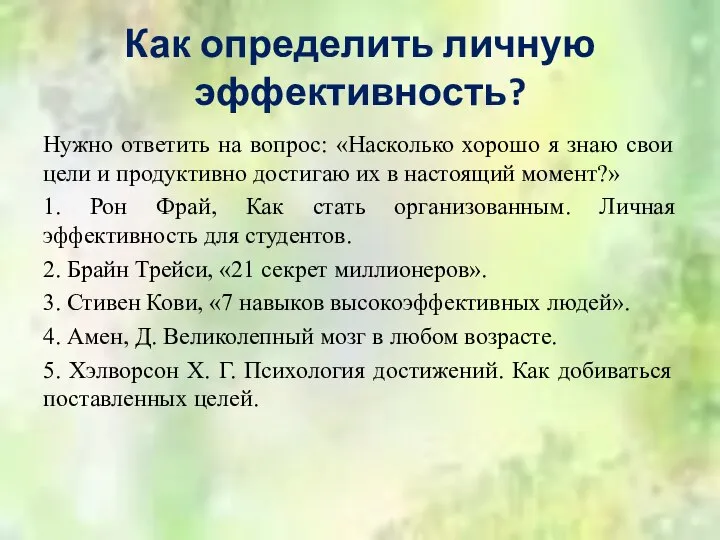 Как определить личную эффективность?

Нужно ответить на вопрос: «Насколько хорошо я знаю свои цели и продуктивно достигаю их в настоящий момент?»

1. Рон Фрай, Как стать организованным. Личная эффективность для студентов.

2. Брайн Трейси, «21 секрет миллионеров».

3. Стивен Кови, «7 навыков высокоэффективных людей».

4. Амен, Д. Великолепный мозг в любом возрасте.

5. Хэлворсон Х. Г. Психология достижений. Как добиваться поставленных целей.